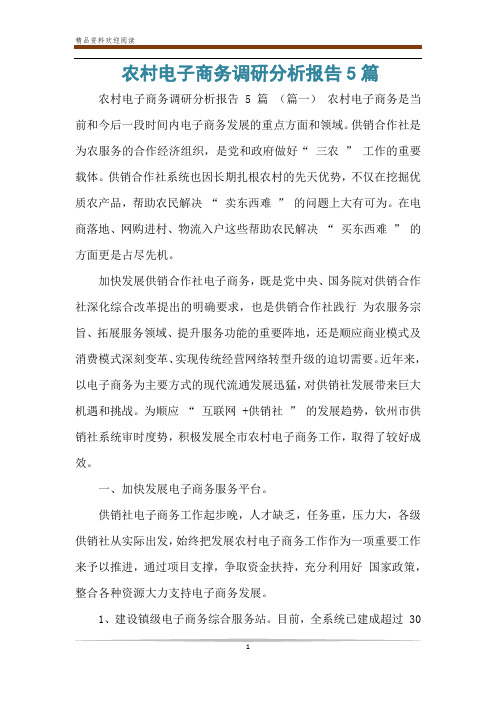 精品资料欢迎阅读

农村电子商务调研分析报告 5 篇

农村电子商务调研分析报告 5 篇 （篇一） 农村电子商务是当前和今后一段时间内电子商务发展的重点方面和领域。供销合作社是为农服务的合作经济组织，是党和政府做好“ 三农 ” 工作的重要载体。供销合作社系统也因长期扎根农村的先天优势，不仅在挖掘优质农产品，帮助农民解决 “ 卖东西难 ” 的问题上大有可为。在电商落地、网购进村、物流入户这些帮助农民解决 “ 买东西难 ” 的方面更是占尽先机。

加快发展供销合作社电子商务，既是党中央、国务院对供销合作社深化综合改革提出的明确要求，也是供销合作社践行 为农服务宗旨、拓展服务领域、提升服务功能的重要阵地，还是顺应商业模式及消费模式深刻变革、实现传统经营网络转型升级的迫切需要。近年来，以电子商务为主要方式的现代流通发展迅猛，对供销社发展带来巨大机遇和挑战。为顺应 “ 互联网 +供销社 ” 的发展趋势，钦州市供销社系统审时度势，积极发展全市农村电子商务工作，取得了较好成效。

一、加快发展电子商务服务平台。

供销社电子商务工作起步晚，人才缺乏，任务重，压力大，各级供销社从实际出发，始终把发展农村电子商务工作作为一项重要工作来予以推进，通过项目支撑，争取资金扶持，充分利用好 国家政策，整合各种资源大力支持电子商务发展。

1、建设镇级电子商务综合服务站。目前，全系统已建成超过 30

1